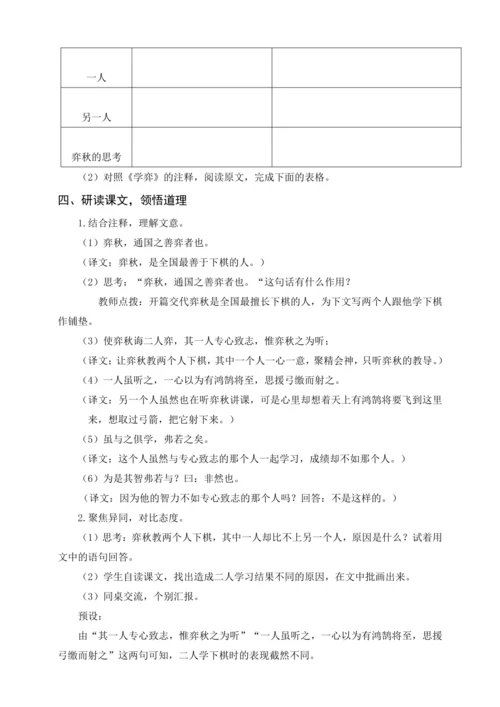 | 一人 | | |
|---|---|---|
| 另一人 | | |
| 弈秋的思考 | | |

（2）对照《学弈》的注释，阅读原文，完成下面的表格。

四、研读课文，领悟道理

1.结合注释，理解文意。

（1）弈秋，通国之善弈者也。

（译文：弈秋，是全国最善于下棋的人。）

（2）思考：“弈秋，通国之善弈者也。“这句话有什么作用？

教师点拨：开篇交代弈秋是全国最擅长下棋的人，为下文写两个人跟他学下棋作铺垫。

（3）使弈秋诲二人弈，其一人专心致志，惟弈秋之为听；

（译文：让弈秋教两个人下棋，其中一个人一心一意，聚精会神，只听弈秋的教导。）

（4）一人虽听之，一心以为有鸿鹄将至，思援弓缴而射之。

（译文：另一个人虽然也在听弈秋讲课，可是心里却想着天上有鸿鹄将要飞到这里来，想取过弓箭，把它射下来。）

（5）虽与之俱学，弗若之矣。

（译文：这个人虽然与专心致志的那个人一起学习，成绩却不如那个人。）

（6）为是其智弗若与？曰：非然也。

（译文：因为他的智力不如专心致志的那个人吗？回答：不是这样的。）

2.聚焦异同，对比态度。

（1）思考：弈秋教两个人下棋，其中一人却比不上另一个人，原因是什么？试着用文中的语句回答。

（2）学生自读课文，找出造成二人学习结果不同的原因，在文中批画出来。

（3）同桌交流，个别汇报。

预设：

由“其一人专心致志，惟弈秋之为听”“一人虽听之，一心以为有鸿鹄将至，思援弓缴而射之”这两句可知，二人学下棋时的表现截然不同。